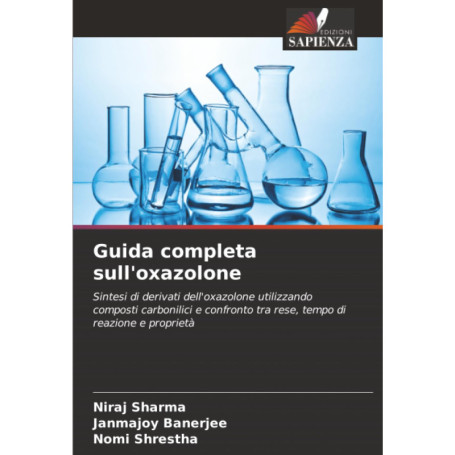 EDIZIONI
SAPIENZA

Guida completa sull'oxazolone

Sintesi di derivati dell'oxazolone utilizzando composti carbonilici e confronto tra rese, tempo di reazione e proprietà

Niraj Sharma
Janmajoy Banerjee
Nomi Shrestha